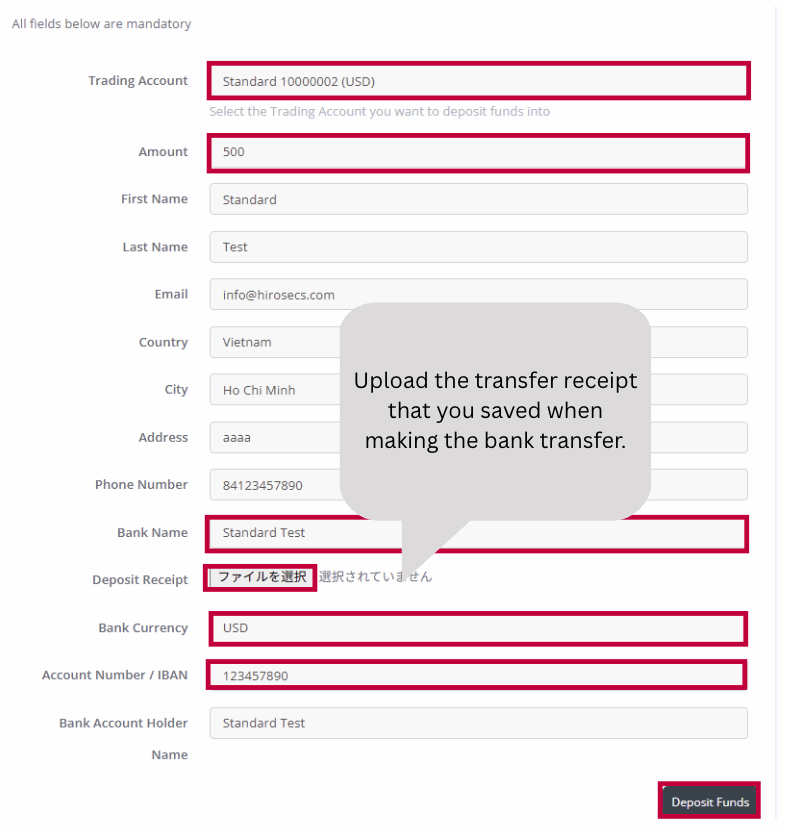 All fields below are mandatory

Trading Account
Standard 10000002 (USD)
Select the Trading Account you want to deposit funds into

Amount
500

First Name
Standard

Last Name
Test

Email
info@hirosecs.com

Country
Vietnam

City
Ho Chi Minh

Address
aaaa

Phone Number
84123457890

Upload the transfer receipt that you saved when making the bank transfer.

Bank Name
Standard Test

Deposit Receipt
ファイルを選択 選択されていません

Bank Currency
USD

Account Number / IBAN
123457890

Bank Account Holder Name
Standard Test

Deposit Funds